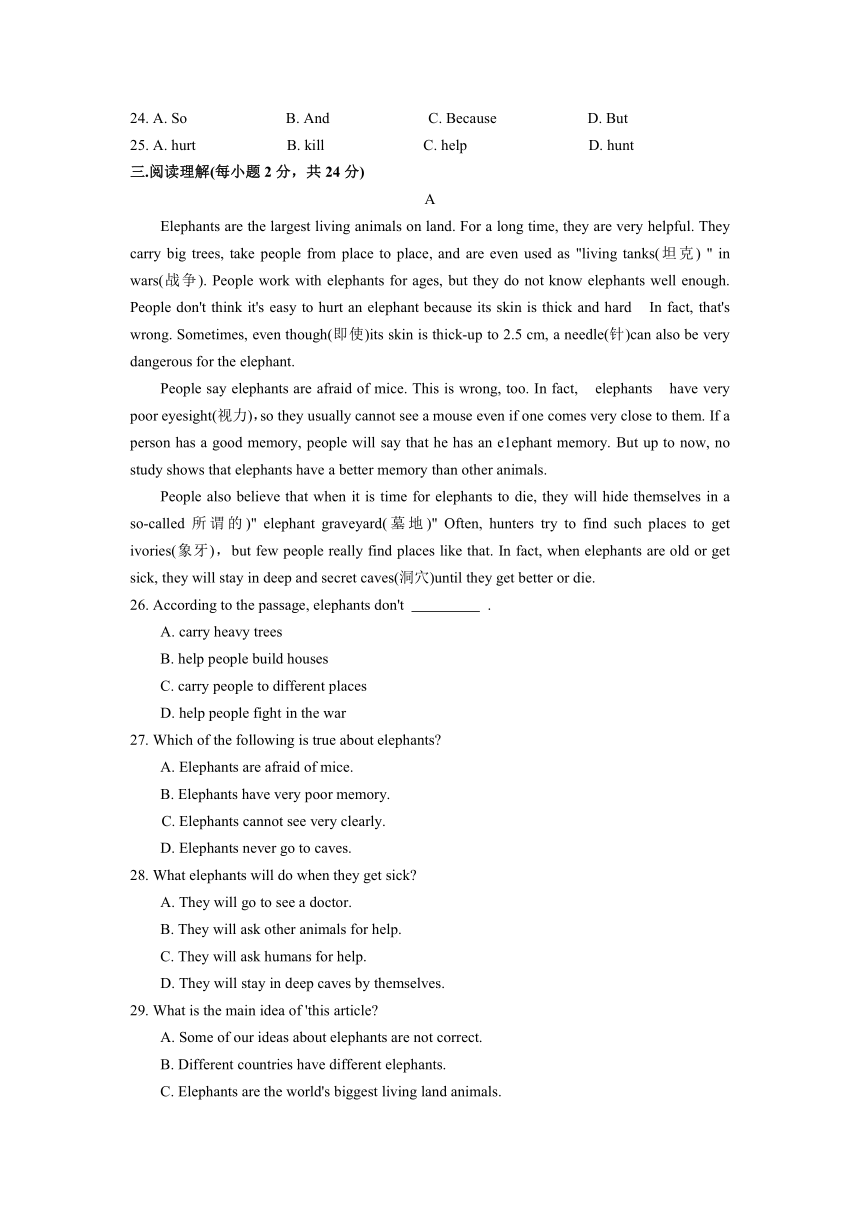 24. A. So B. And C. Because D. But
25. A. hurt B. kill C. help D. hunt
三.阅读理解(每小题 2 分，共 24 分)

A

Elephants are the largest living animals on land. For a long time, they are very helpful. They carry big trees, take people from place to place, and are even used as "living tanks(坦克) " in wars(战争). People work with elephants for ages, but they do not know elephants well enough. People don't think it's easy to hurt an elephant because its skin is thick and hard In fact, that's wrong. Sometimes, even though(即使)its skin is thick-up to 2.5 cm, a needle(针)can also be very dangerous for the elephant.

People say elephants are afraid of mice. This is wrong, too. In fact, elephants have very poor eyesight(视力)，so they usually cannot see a mouse even if one comes very close to them. If a person has a good memory, people will say that he has an e1ephant memory. But up to now, no study shows that elephants have a better memory than other animals.

People also believe that when it is time for elephants to die, they will hide themselves in a so-called 所谓的)" elephant graveyard(墓地)" Often, hunters try to find such places to get ivories(象牙)，but few people really find places like that. In fact, when elephants are old or get sick, they will stay in deep and secret caves(洞穴)until they get better or die.

26. According to the passage, elephants don't _________ .
A. carry heavy trees
B. help people build houses
C. carry people to different places
D. help people fight in the war
27. Which of the following is true about elephants?
A. Elephants are afraid of mice.
B. Elephants have very poor memory.
C. Elephants cannot see very clearly.
D. Elephants never go to caves.
28. What elephants will do when they get sick?
A. They will go to see a doctor.
B. They will ask other animals for help.
C. They will ask humans for help.
D. They will stay in deep caves by themselves.
29. What is the main idea of 'this article?
A. Some of our ideas about elephants are not correct.
B. Different countries have different elephants.
C. Elephants are the world's biggest living land animals.